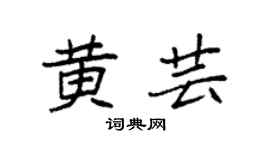 黄芸

词典网